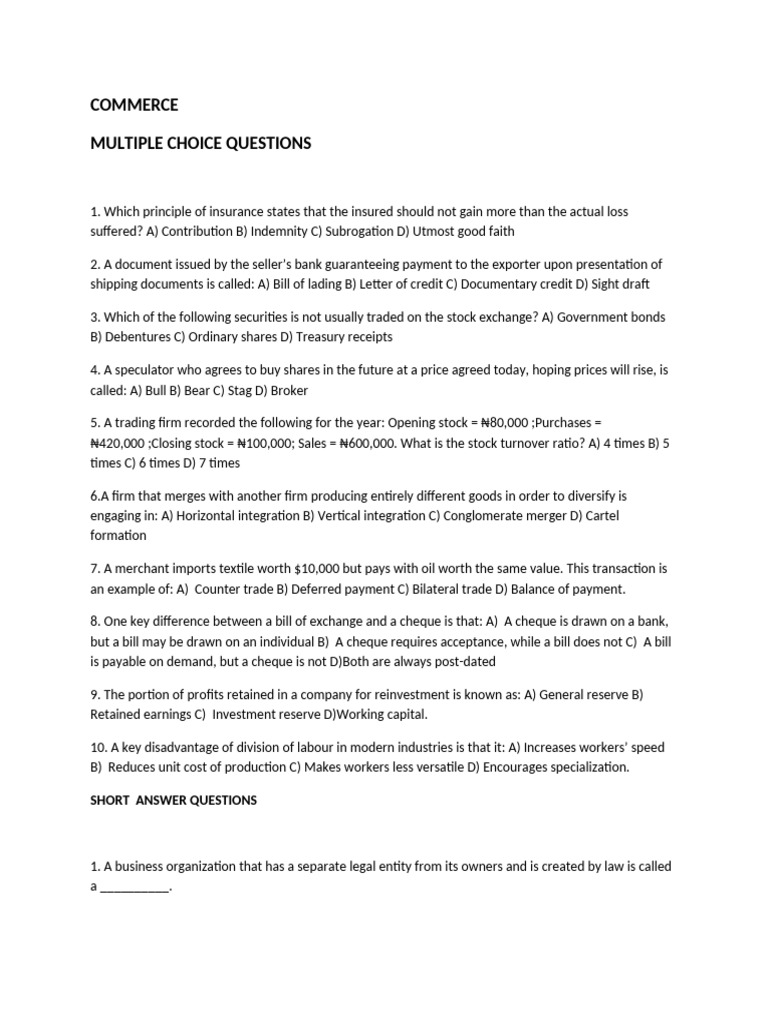 COMMERCE

MULTIPLE CHOICE QUESTIONS

1. Which principle of insurance states that the insured should not gain more than the actual loss suffered? A) Contribution B) Indemnity C) Subrogation D) Utmost good faith

2. A document issued by the seller's bank guaranteeing payment to the exporter upon presentation of shipping documents is called: A) Bill of lading B) Letter of credit C) Documentary credit D) Sight draft

3. Which of the following securities is not usually traded on the stock exchange? A) Government bonds B) Debentures C) Ordinary shares D) Treasury receipts

4. A speculator who agrees to buy shares in the future at a price agreed today, hoping prices will rise, is called: A) Bull B) Bear C) Stag D) Broker

5. A trading firm recorded the following for the year: Opening stock = ₦80,000 ;Purchases = ₦420,000 ;Closing stock = ₦100,000; Sales = ₦600,000. What is the stock turnover ratio? A) 4 times B) 5 times C) 6 times D) 7 times

6.A firm that merges with another firm producing entirely different goods in order to diversify is engaging in: A) Horizontal integration B) Vertical integration C) Conglomerate merger D) Cartel formation

7. A merchant imports textile worth $10,000 but pays with oil worth the same value. This transaction is an example of: A) Counter trade B) Deferred payment C) Bilateral trade D) Balance of payment.

8. One key difference between a bill of exchange and a cheque is that: A) A cheque is drawn on a bank, but a bill may be drawn on an individual B) A cheque requires acceptance, while a bill does not C) A bill is payable on demand, but a cheque is not D)Both are always post-dated

9. The portion of profits retained in a company for reinvestment is known as: A) General reserve B) Retained earnings C) Investment reserve D)Working capital.

10. A key disadvantage of division of labour in modern industries is that it: A) Increases workers' speed B) Reduces unit cost of production C) Makes workers less versatile D) Encourages specialization.

SHORT ANSWER QUESTIONS

1. A business organization that has a separate legal entity from its owners and is created by law is called a __________.